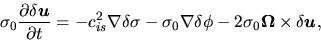 $\sigma_0 \frac{\partial \delta \boldsymbol{u}}{\partial t} = -c_{is}^2 \nabla \delta\sigma - \sigma_0 \nabla \delta\phi - 2\sigma_0 \boldsymbol{\Omega} \times \delta \boldsymbol{u},$